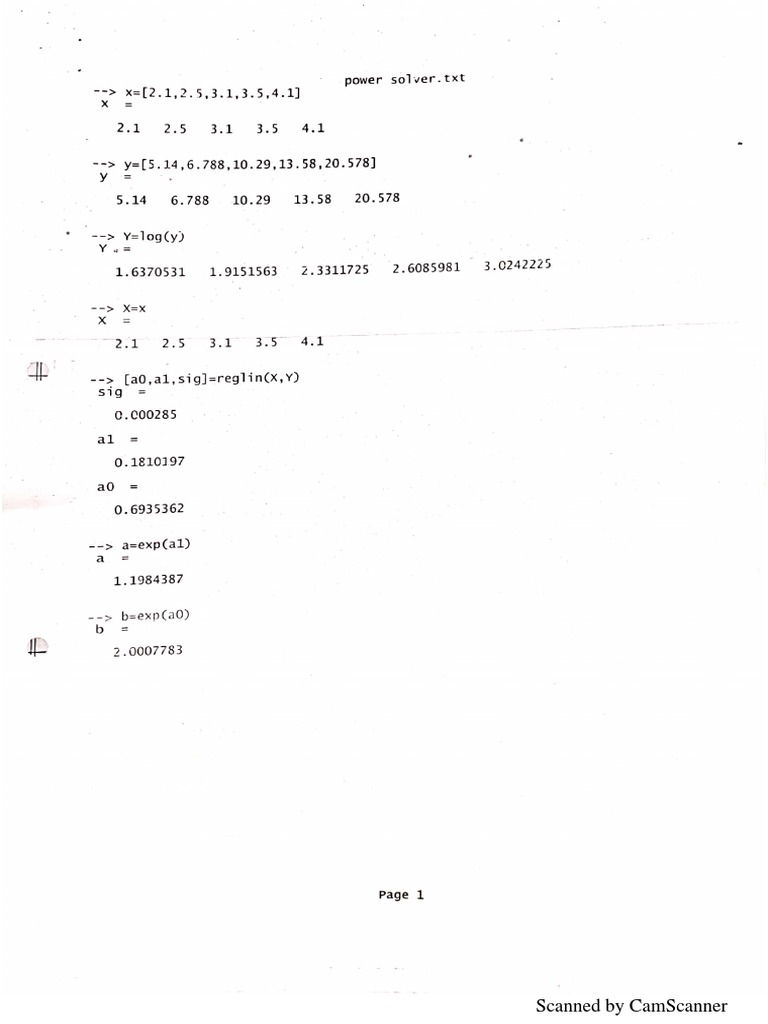 power solver.txt

--> x=[2.1,2.5,3.1,3.5,4.1]
x =

2.1   2.5   3.1   3.5   4.1

--> y=[5.14,6.788,10.29,13.58,20.578]
y =

5.14   6.788   10.29   13.58   20.578

--> Y=log(y)
Y =

1.6370531   1.9151563   2.3311725   2.6085981   3.0242225

--> X=x
X =

2.1   2.5   3.1   3.5   4.1

--> [a0,a1,sig]=reglin(X,Y)
sig =

0.000285

a1 =

0.1810197

a0 =

0.6935362

--> a=exp(a1)
a =

1.1984387

--> b=exp(a0)
b =

2.0007783

Page 1

Scanned by CamScanner